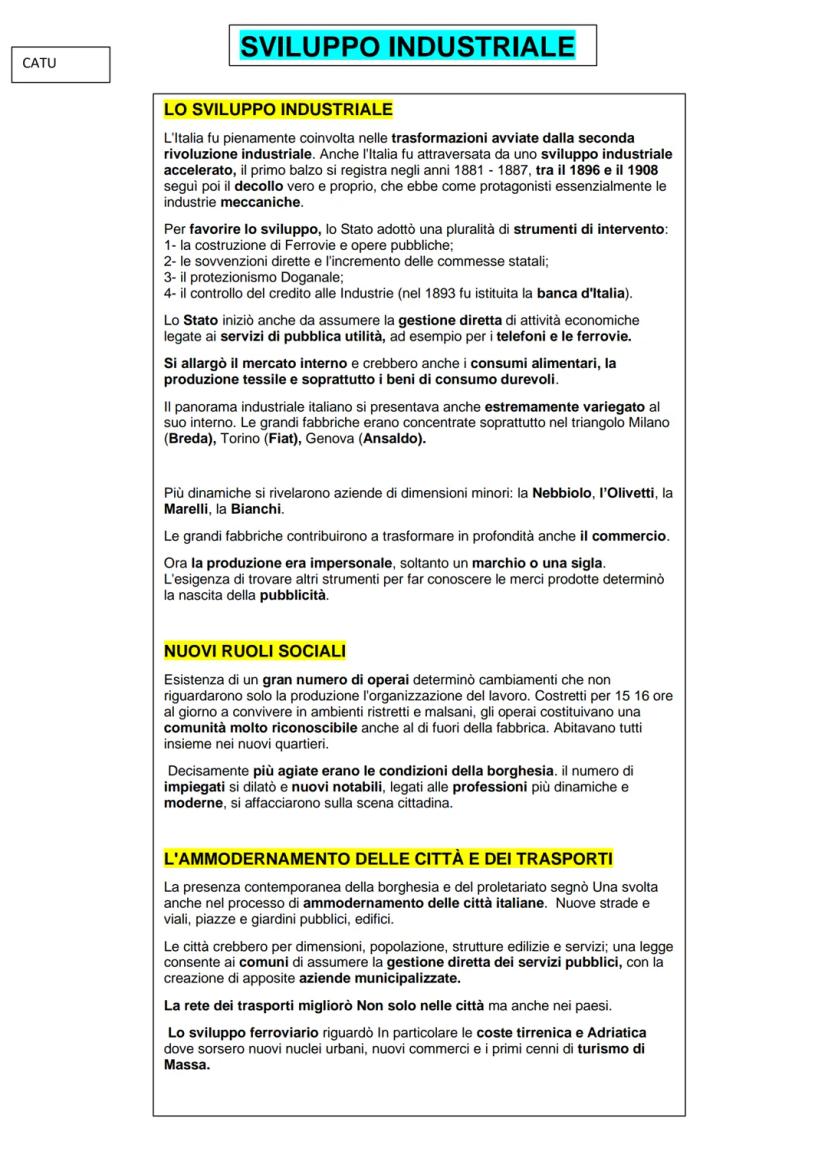 CATU

SVILUPPO INDUSTRIALE

LO SVILUPPO INDUSTRIALE

L'Italia fu pienamente coinvolta nelle trasformazioni avviate dalla seconda rivoluzione industriale. Anche l'Italia fu attraversata da uno sviluppo industriale accelerato, il primo balzo si registra negli anni 1881 - 1887, tra il 1896 e il 1908 seguì poi il decollo vero e proprio, che ebbe come protagonisti essenzialmente le industrie meccaniche.

Per favorire lo sviluppo, lo Stato adottò una pluralità di strumenti di intervento:
1- la costruzione di Ferrovie e opere pubbliche;
2- le sovvenzioni dirette e l'incremento delle commesse statali;
3- il protezionismo Doganale;
4- il controllo del credito alle Industrie (nel 1893 fu istituita la banca d'Italia).

Lo Stato iniziò anche da assumere la gestione diretta di attività economiche legate ai servizi di pubblica utilità, ad esempio per i telefoni e le ferrovie.

Si allargò il mercato interno e crebbero anche i consumi alimentari, la produzione tessile e soprattutto i beni di consumo durevoli.

Il panorama industriale italiano si presentava anche estremamente variegato al suo interno. Le grandi fabbriche erano concentrate soprattutto nel triangolo Milano (Breda), Torino (Fiat), Genova (Ansaldo).

Più dinamiche si rivelarono aziende di dimensioni minori: la Nebbiolo, l'Olivetti, la Marelli, la Bianchi.

Le grandi fabbriche contribuirono a trasformare in profondità anche il commercio.

Ora la produzione era impersonale, soltanto un marchio o una sigla. L'esigenza di trovare altri strumenti per far conoscere le merci prodotte determinò la nascita della pubblicità.

NUOVI RUOLI SOCIALI

Esistenza di un gran numero di operai determinò cambiamenti che non riguardarono solo la produzione l'organizzazione del lavoro. Costretti per 15 16 ore al giorno a convivere in ambienti ristretti e malsani, gli operai costituivano una comunità molto riconoscibile anche al di fuori della fabbrica. Abitavano tutti insieme nei nuovi quartieri.

Decisamente più agiate erano le condizioni della borghesia. il numero di impiegati si dilatò e nuovi notabili, legati alle professioni più dinamiche e moderne, si affacciarono sulla scena cittadina.

L'AMMODERNAMENTO DELLE CITTÀ E DEI TRASPORTI

La presenza contemporanea della borghesia e del proletariato segnò Una svolta anche nel processo di ammodernamento delle città italiane. Nuove strade e viali, piazze e giardini pubblici, edifici.

Le città crebbero per dimensioni, popolazione, strutture edilizie e servizi; una legge consente ai comuni di assumere la gestione diretta dei servizi pubblici, con la creazione di apposite aziende municipalizzate.

La rete dei trasporti migliorò Non solo nelle città ma anche nei paesi.

Lo sviluppo ferroviario riguardò In particolare le coste tirrenica e Adriatica dove sorsero nuovi nuclei urbani, nuovi commerci e i primi cenni di turismo di Massa.